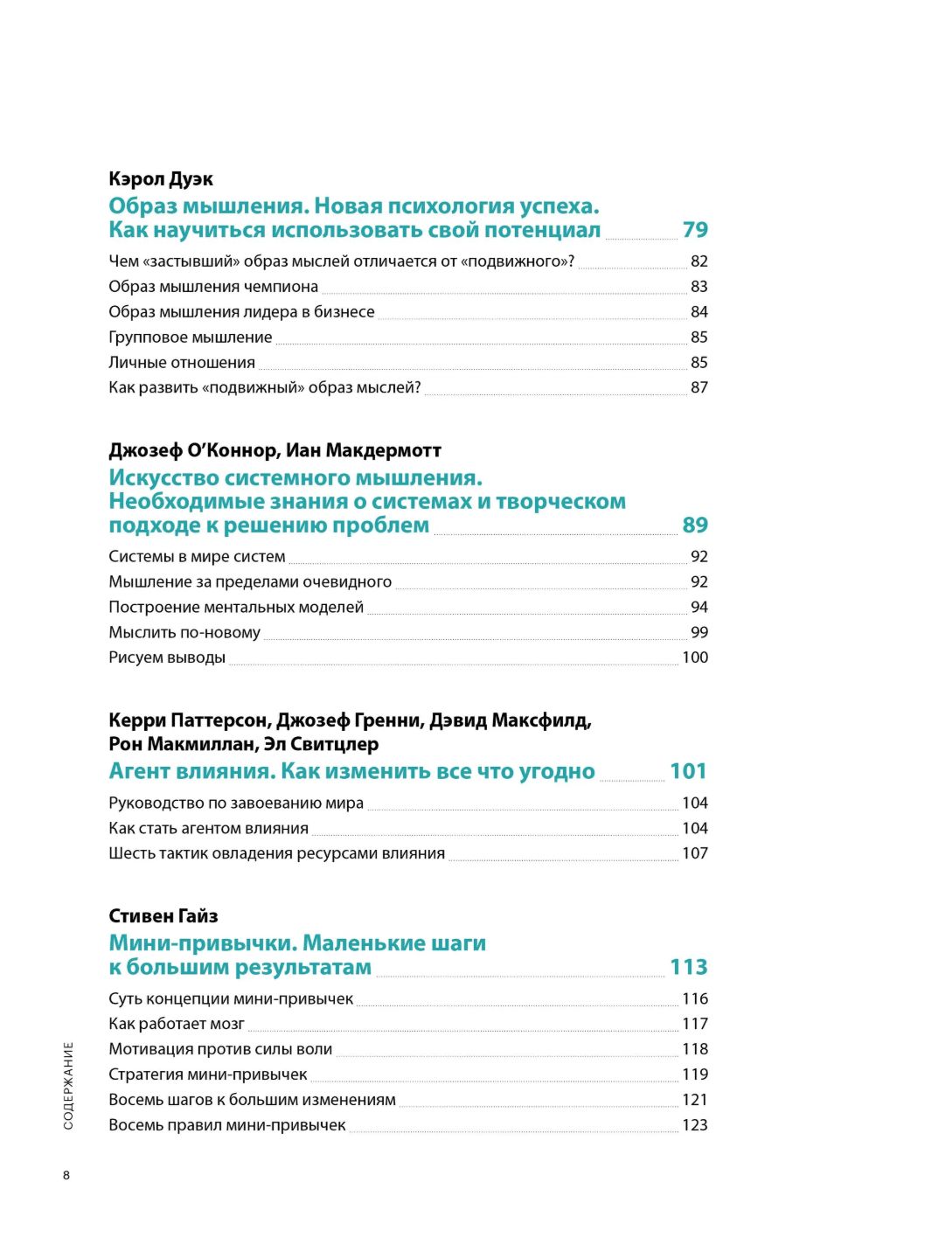 Кэрол Дуэк

Образ мышления. Новая психология успеха. Как научиться использовать свой потенциал 79

Чем «застывший» образ мыслей отличается от «подвижного»? 82
Образ мышления чемпиона 83
Образ мышления лидера в бизнесе 84
Групповое мышление 85
Личные отношения 85
Как развить «подвижный» образ мыслей? 87

Джозеф О'Коннор, Иан Макдермотт

Искусство системного мышления. Необходимые знания о системах и творческом подходе к решению проблем 89

Системы в мире систем 92
Мышление за пределами очевидного 92
Построение ментальных моделей 94
Мыслить по-новому 99
Рисуем выводы 100

Керри Паттерсон, Джозеф Гренни, Дэвид Максфилд, Рон Макмиллан, Эл Свитцлер

Агент влияния. Как изменить все что угодно 101

Руководство по завоеванию мира 104
Как стать агентом влияния 104
Шесть тактик овладения ресурсами влияния 107

Стивен Гайз

Мини-привычки. Маленькие шаги к большим результатам 113

Суть концепции мини-привычек 116
Как работает мозг 117
Мотивация против силы воли 118
Стратегия мини-привычек 119
Восемь шагов к большим изменениям 121
Восемь правил мини-привычек 123

СОДЕРЖАНИЕ

8